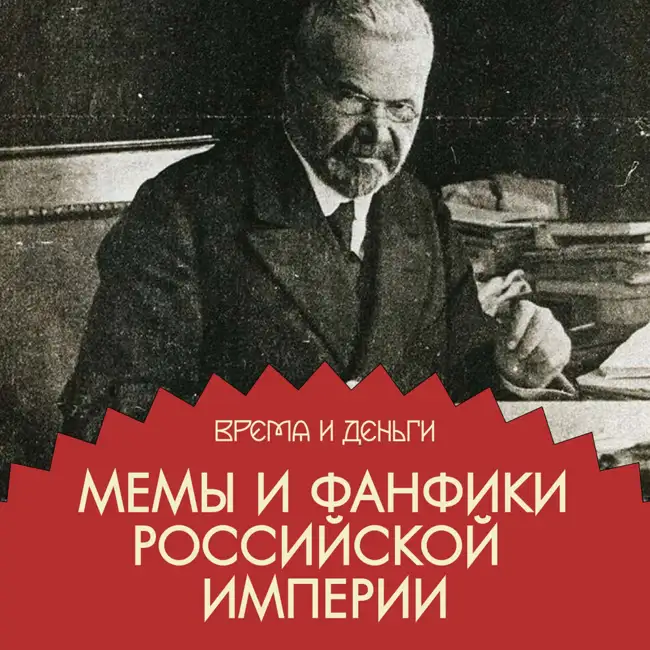 ВРЕМЯ И ДЕНЬГИ

МЕМЫ И ФАНФИКИ РОССИЙСКОЙ ИМПЕРИИ